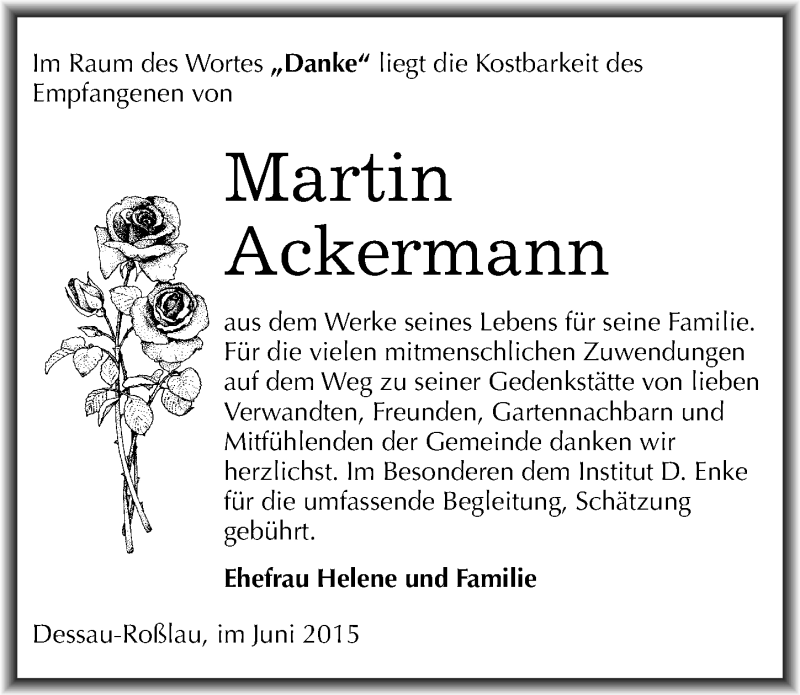 Im Raum des Wortes „Danke“ liegt die Kostbarkeit des Empfangenen von

Martin Ackermann

aus dem Werke seines Lebens für seine Familie. Für die vielen mitmenschlichen Zuwendungen auf dem Weg zu seiner Gedenkstätte von lieben Verwandten, Freunden, Gartennachbarn und Mitfühlenden der Gemeinde danken wir herzlichst. Im Besonderen dem Institut D. Enke für die umfassende Begleitung, Schätzung gebührt.

Ehefrau Helene und Familie

Dessau-Roßlau, im Juni 2015